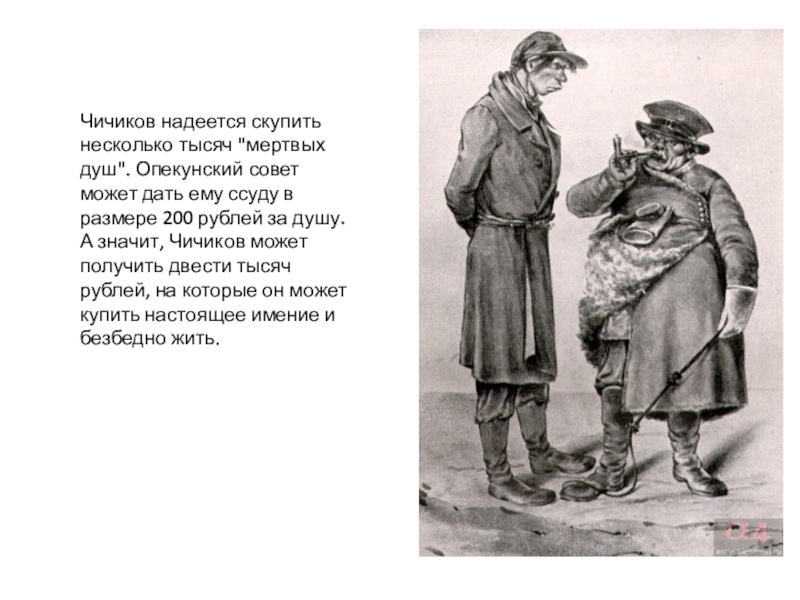 Чичиков надеется скупить несколько тысяч "мертвых душ". Опекунский совет может дать ему ссуду в размере 200 рублей за душу. А значит, Чичиков может получить двести тысяч рублей, на которые он может купить настоящее имение и безбедно жить.